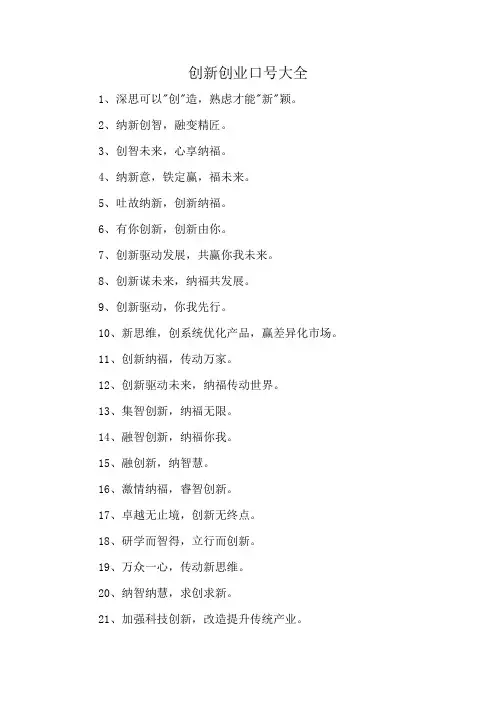 创新创业口号大全

1、深思可以"创"造，熟虑才能"新"颖。

2、纳新创智，融变精匠。

3、创智未来，心享纳福。

4、纳新意，铁定赢，福未来。

5、吐故纳新，创新纳福。

6、有你创新，创新由你。

7、创新驱动发展，共赢你我未来。

8、创新谋未来，纳福共发展。

9、创新驱动，你我先行。

10、新思维，创系统优化产品，赢差异化市场。

11、创新纳福，传动万家。

12、创新驱动未来，纳福传动世界。

13、集智创新，纳福无限。

14、融智创新，纳福你我。

15、融创新，纳智慧。

16、激情纳福，睿智创新。

17、卓越无止境，创新无终点。

18、研学而智得，立行而创新。

19、万众一心，传动新思维。

20、纳智纳慧，求创求新。

21、加强科技创新，改造提升传统产业。